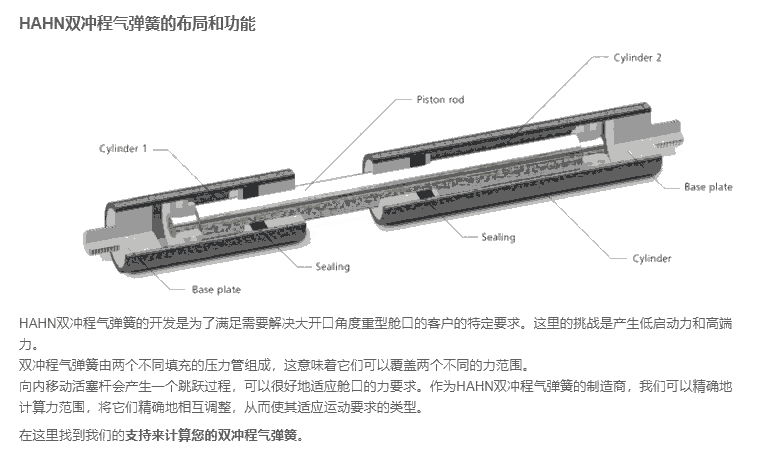 HAHN双冲程气弹簧的布局和功能

Cylinder 2

Piston rod

Cylinder 1

Base plate

Sealing

Cylinder

Sealing

Base plate

HAHN双冲程气弹簧的开发是为了满足需要解决大开口角度重型舱口的客户的特定要求。这里的挑战是产生低启动力和高端力。
双冲程气弹簧由两个不同填充的压力管组成，这意味着它们可以覆盖两个不同的力范围。
向内移动活塞杆会产生一个跳跃过程，可以很好地适应舱口的力要求。作为HAHN双冲程气弹簧的制造商，我们可以精确地计算力范围，将它们精确地相互调整，从而使其适应运动要求的类型。

在这里找到我们的支持来计算您的双冲程气弹簧。